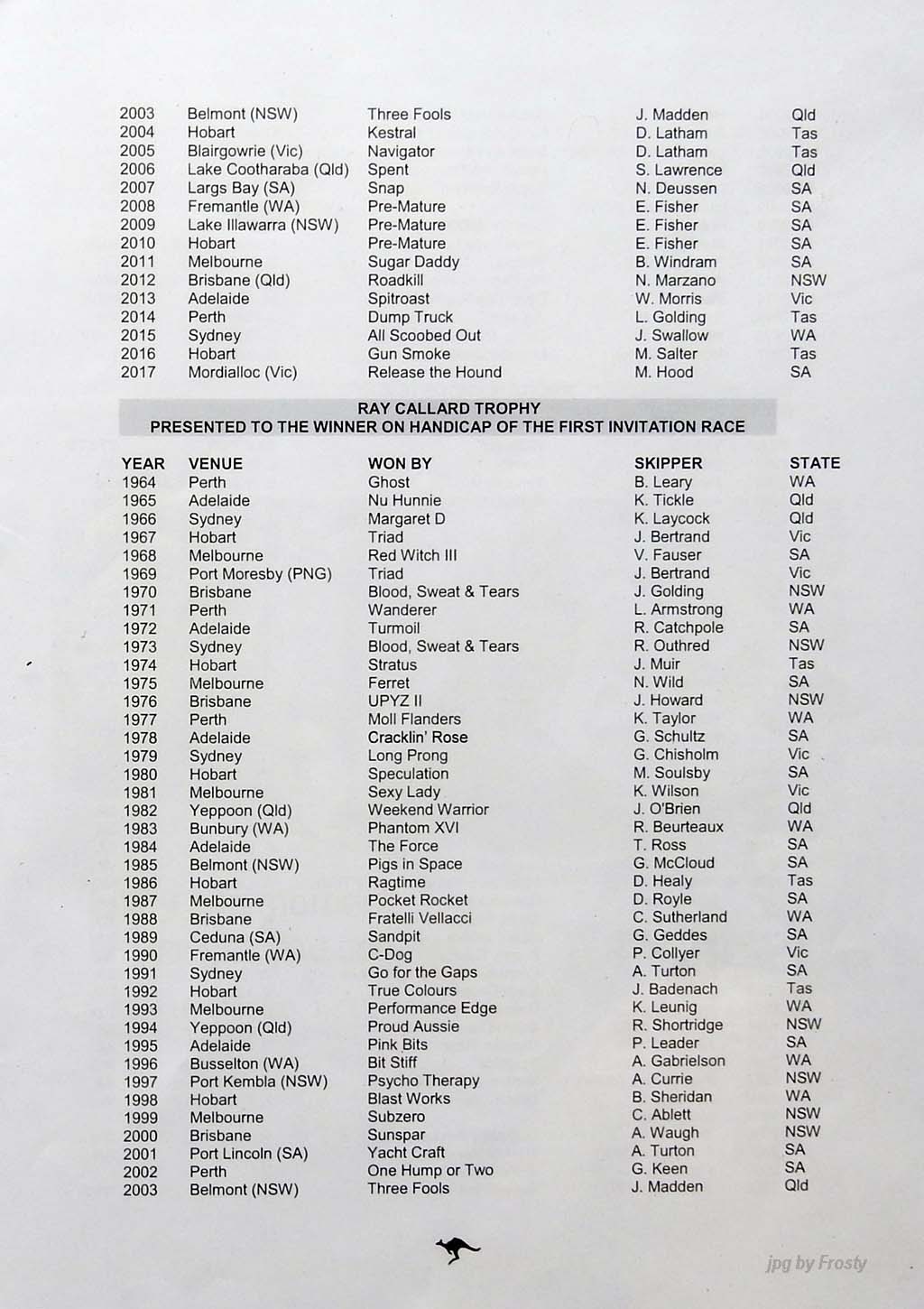 | | | | | |
|---|---|---|---|---|
| 2003 | Belmont (NSW) | Three Fools | J. Madden | Qld |
| 2004 | Hobart | Kestral | D. Latham | Tas |
| 2005 | Blairgowrie (Vic) | Navigator | D. Latham | Tas |
| 2006 | Lake Cootharaba (Qld) | Spent | S. Lawrence | Qld |
| 2007 | Largs Bay (SA) | Snap | N. Deussen | SA |
| 2008 | Fremantle (WA) | Pre-Mature | E. Fisher | SA |
| 2009 | Lake Illawarra (NSW) | Pre-Mature | E. Fisher | SA |
| 2010 | Hobart | Pre-Mature | E. Fisher | SA |
| 2011 | Melbourne | Sugar Daddy | B. Windram | SA |
| 2012 | Brisbane (Qld) | Roadkill | N. Marzano | NSW |
| 2013 | Adelaide | Spitroast | W. Morris | Vic |
| 2014 | Perth | Dump Truck | L. Golding | Tas |
| 2015 | Sydney | All Scoobed Out | J. Swallow | WA |
| 2016 | Hobart | Gun Smoke | M. Salter | Tas |
| 2017 | Mordialloc (Vic) | Release the Hound | M. Hood | SA |

RAY CALLARD TROPHY
PRESENTED TO THE WINNER ON HANDICAP OF THE FIRST INVITATION RACE

| YEAR | VENUE | WON BY | SKIPPER | STATE |
|---|---|---|---|---|
| 1964 | Perth | Ghost | B. Leary | WA |
| 1965 | Adelaide | Nu Hunnie | K. Tickle | Qld |
| 1966 | Sydney | Margaret D | K. Laycock | Qld |
| 1967 | Hobart | Triad | J. Bertrand | Vic |
| 1968 | Melbourne | Red Witch III | V. Fauser | SA |
| 1969 | Port Moresby (PNG) | Triad | J. Bertrand | Vic |
| 1970 | Brisbane | Blood, Sweat & Tears | J. Golding | NSW |
| 1971 | Perth | Wanderer | L. Armstrong | WA |
| 1972 | Adelaide | Turmoil | R. Catchpole | SA |
| 1973 | Sydney | Blood, Sweat & Tears | R. Outhred | NSW |
| 1974 | Hobart | Stratus | J. Muir | Tas |
| 1975 | Melbourne | Ferret | N. Wild | SA |
| 1976 | Brisbane | UPYZ II | J. Howard | NSW |
| 1977 | Perth | Moll Flanders | K. Taylor | WA |
| 1978 | Adelaide | Cracklin' Rose | G. Schultz | SA |
| 1979 | Sydney | Long Prong | G. Chisholm | Vic |
| 1980 | Hobart | Speculation | M. Soulsby | SA |
| 1981 | Melbourne | Sexy Lady | K. Wilson | Vic |
| 1982 | Yeppoon (Qld) | Weekend Warrior | J. O'Brien | Qld |
| 1983 | Bunbury (WA) | Phantom XVI | R. Beurteaux | WA |
| 1984 | Adelaide | The Force | T. Ross | SA |
| 1985 | Belmont (NSW) | Pigs in Space | G. McCloud | SA |
| 1986 | Hobart | Ragtime | D. Healy | Tas |
| 1987 | Melbourne | Pocket Rocket | D. Royle | SA |
| 1988 | Brisbane | Fratelli Vellacci | C. Sutherland | WA |
| 1989 | Ceduna (SA) | Sandpit | G. Geddes | SA |
| 1990 | Fremantle (WA) | C-Dog | P. Collyer | Vic |
| 1991 | Sydney | Go for the Gaps | A. Turton | SA |
| 1992 | Hobart | True Colours | J. Badenach | Tas |
| 1993 | Melbourne | Performance Edge | K. Leunig | WA |
| 1994 | Yeppoon (Qld) | Proud Aussie | R. Shortridge | NSW |
| 1995 | Adelaide | Pink Bits | P. Leader | SA |
| 1996 | Busselton (WA) | Bit Stiff | A. Gabrielson | WA |
| 1997 | Port Kembla (NSW) | Psycho Therapy | A. Currie | NSW |
| 1998 | Hobart | Blast Works | B. Sheridan | WA |
| 1999 | Melbourne | Subzero | C. Ablett | NSW |
| 2000 | Brisbane | Sunspar | A. Waugh | NSW |
| 2001 | Port Lincoln (SA) | Yacht Craft | A. Turton | SA |
| 2002 | Perth | One Hump or Two | G. Keen | SA |
| 2003 | Belmont (NSW) | Three Fools | J. Madden | Qld |

jpg by Frosty